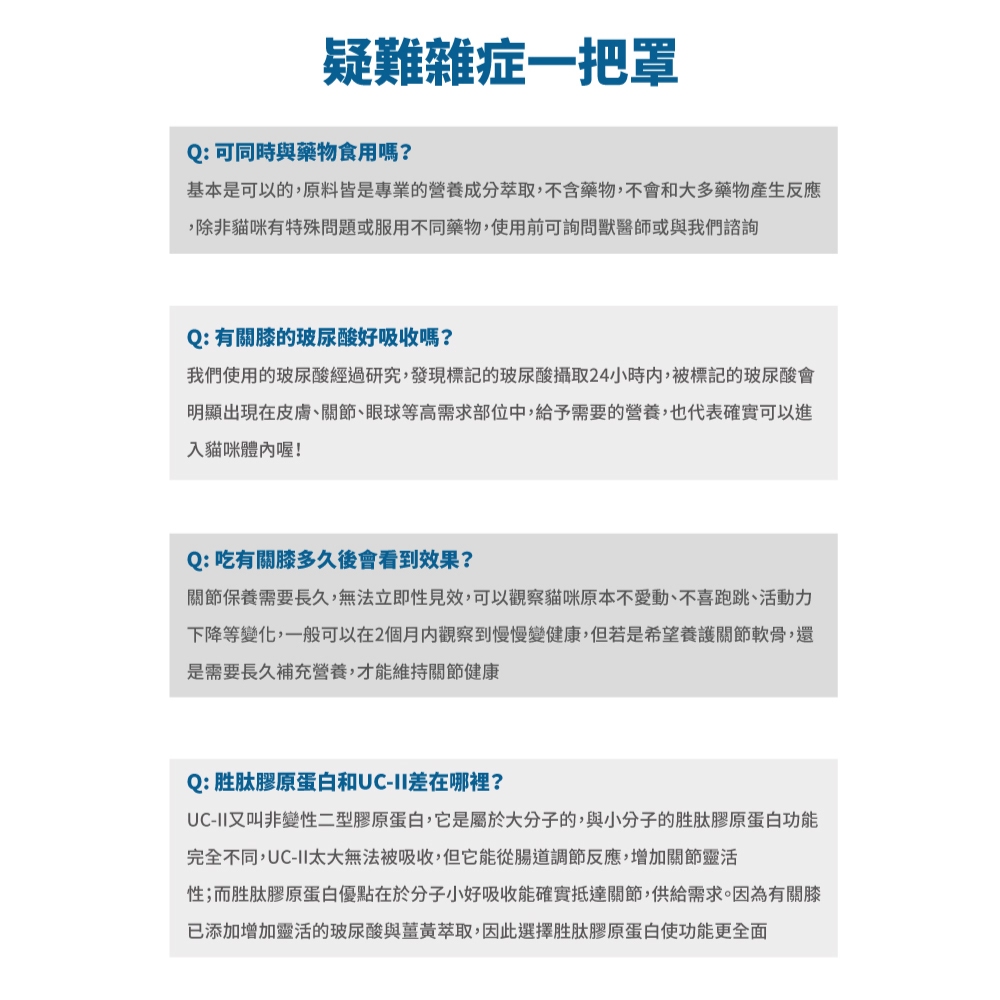 疑難雜症一把罩

Q: 可同時與藥物食用嗎?

基本是可以的，原料皆是專業的營養成分萃取，不含藥物，不會和大多藥物產生反應，除非貓咪有特殊問題或服用不同藥物，使用前可詢問獸醫師或與我們諮詢

Q: 有關膝的玻尿酸好吸收嗎?

我們使用的玻尿酸經過研究，發現標記的玻尿酸攝取24小時內，被標記的玻尿酸會明顯出現在皮膚、關節、眼球等高需求部位中，給予需要的營養，也代表確實可以進入貓咪體內喔!

Q: 吃有關膝多久後會看到效果?

關節保養需要長久，無法立即性見效，可以觀察貓咪原本不愛動、不喜跑跳、活動力下降等變化，一般可以在2個月內觀察到慢慢變健康，但若是希望養護關節軟骨，還是需要長久補充營養，才能維持關節健康

Q: 胜肽膠原蛋白和UC-II差在哪裡?

UC-II又叫非變性二型膠原蛋白，它是屬於大分子的，與小分子的胜肽膠原蛋白功能完全不同，UC-II太大無法被吸收，但它能從腸道調節反應，增加關節靈活性;而胜肽膠原蛋白優點在於分子小好吸收能確實抵達關節，供給需求。因為有關膝已添加增加靈活的玻尿酸與薑黃萃取，因此選擇胜肽膠原蛋白使功能更全面